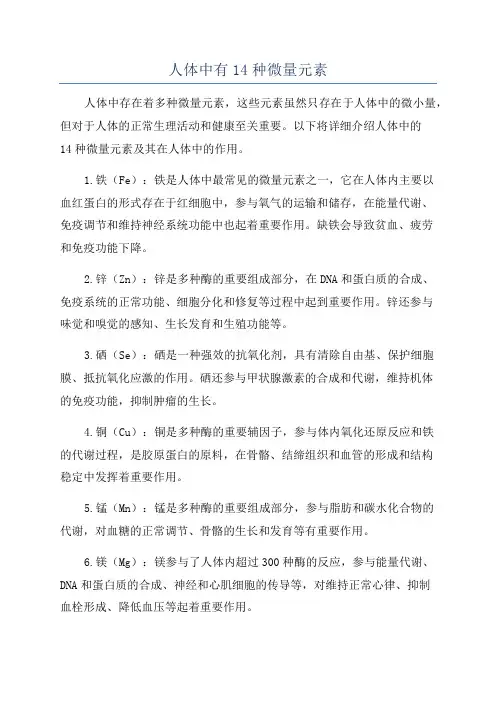 人体中有 14 种微量元素

人体中存在着多种微量元素，这些元素虽然只存在于人体中的微小量，但对于人体的正常生理活动和健康至关重要。以下将详细介绍人体中的 14 种微量元素及其在人体中的作用。

1.铁（Fe）：铁是人体中最常见的微量元素之一，它在人体内主要以血红蛋白的形式存在于红细胞中，参与氧气的运输和储存，在能量代谢、免疫调节和维持神经系统功能中也起着重要作用。缺铁会导致贫血、疲劳和免疫功能下降。

2.锌（Zn）：锌是多种酶的重要组成部分，在 DNA 和蛋白质的合成、免疫系统的正常功能、细胞分化和修复等过程中起到重要作用。锌还参与味觉和嗅觉的感知、生长发育和生殖功能等。

3.硒（Se）：硒是一种强效的抗氧化剂，具有清除自由基、保护细胞膜、抵抗氧化应激的作用。硒还参与甲状腺激素的合成和代谢，维持机体的免疫功能，抑制肿瘤的生长。

4.铜（Cu）：铜是多种酶的重要辅因子，参与体内氧化还原反应和铁的代谢过程，是胶原蛋白的原料，在骨骼、结缔组织和血管的形成和结构稳定中发挥着重要作用。

5.锰（Mn）：锰是多种酶的重要组成部分，参与脂肪和碳水化合物的代谢，对血糖的正常调节、骨骼的生长和发育等有重要作用。

6.镁（Mg）：镁参与了人体内超过 300 种酶的反应，参与能量代谢、DNA 和蛋白质的合成、神经和心肌细胞的传导等，对维持正常心律、抑制血栓形成、降低血压等起着重要作用。